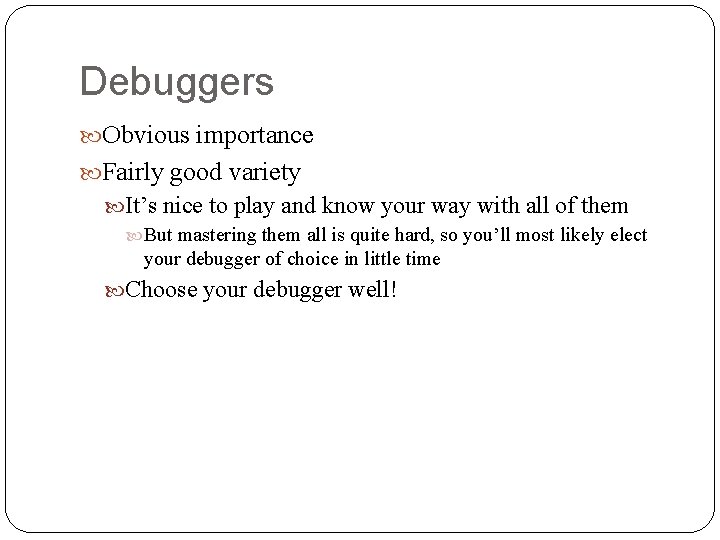 Debuggers

Obvious importance

Fairly good variety

It’s nice to play and know your way with all of them

But mastering them all is quite hard, so you’ll most likely elect your debugger of choice in little time

Choose your debugger well!